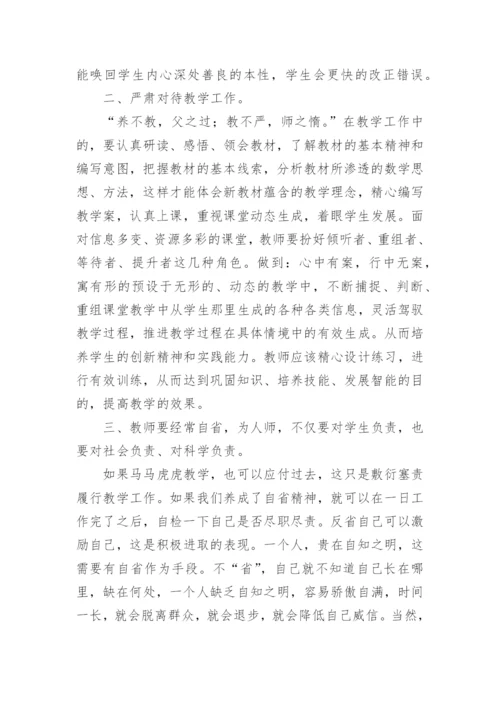 能唤回学生内心深处善良的本性，学生会更快的改正错误。

二、严肃对待教学工作。

“养不教，父之过；教不严，师之惰。”在教学工作中的，要认真研读、感悟、领会教材，了解教材的基本精神和编写意图，把握教材的基本线索，分析教材所渗透的数学思想、方法，这样才能体会新教材蕴含的教学理念，精心编写教学案，认真上课，重视课堂动态生成，着眼学生发展。面对信息多变、资源多彩的课堂，教师要扮好倾听者、重组者、等待者、提升者这几种角色。做到：心中有案，行中无案，寓有形的预设于无形的、动态的教学中，不断捕捉、判断、重组课堂教学中从学生那里生成的各种各类信息，灵活驾驭教学过程，推进教学过程在具体情境中的有效生成。从而培养学生的创新精神和实践能力。教师应该精心设计练习，进行有效训练，从而达到巩固知识、培养技能、发展智能的目的，提高教学的效果。

三、教师要经常自省，为人师，不仅要对学生负责，也要对社会负责、对科学负责。

如果马马虎虎教学，也可以应付过去，这只是敷衍塞责履行教学工作。如果我们养成了自省精神，就可以在一日工作完了之后，自检一下自己是否尽职尽责。反省自己可以激励自己，这是积极进取的表现。一个人，贵在自知之明，这需要有自省作为手段。不“省”，自己就不知道自己长在哪里，缺在何处，一个人缺乏自知之明，容易骄傲自满，时间一长，就会脱离群众，就会退步，就会降低自己威信。当然，